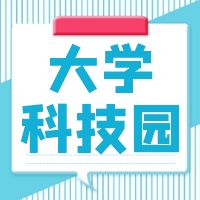 大学
科技园